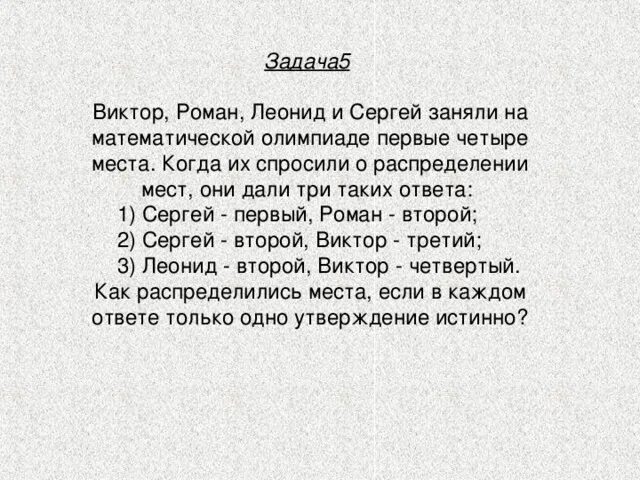 Задача5

Виктор, Роман, Леонид и Сергей заняли на математической олимпиаде первые четыре места. Когда их спросили о распределении мест, они дали три таких ответа:
1) Сергей - первый, Роман - второй;
2) Сергей - второй, Виктор - третий;
3) Леонид - второй, Виктор - четвертый.
Как распределились места, если в каждом ответе только одно утверждение истинно?